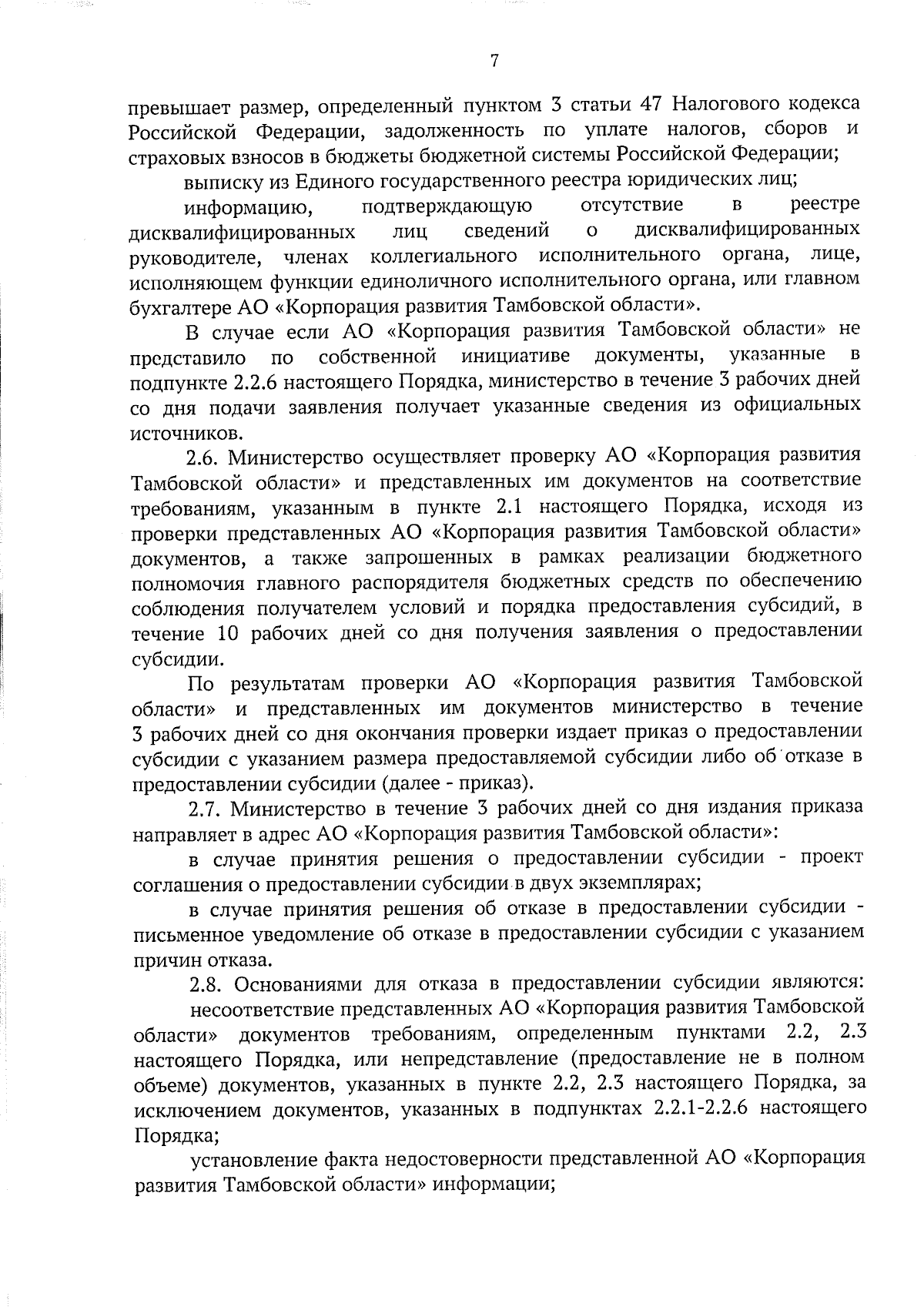 7

превышает размер, определенный пунктом 3 статьи 47 Налогового кодекса Российской Федерации, задолженность по уплате налогов, сборов и страховых взносов в бюджеты бюджетной системы Российской Федерации;

выписку из Единого государственного реестра юридических лиц;

информацию, подтверждающую отсутствие в реестре дисквалифицированных лиц сведений о дисквалифицированных руководителе, членах коллегиального исполнительного органа, лице, исполняющем функции единоличного исполнительного органа, или главном бухгалтере АО «Корпорация развития Тамбовской области».

В случае если АО «Корпорация развития Тамбовской области» не представило по собственной инициативе документы, указанные в подпункте 2.2.6 настоящего Порядка, министерство в течение 3 рабочих дней со дня подачи заявления получает указанные сведения из официальных источников.

2.6. Министерство осуществляет проверку АО «Корпорация развития Тамбовской области» и представленных им документов на соответствие требованиям, указанным в пункте 2.1 настоящего Порядка, исходя из проверки представленных АО «Корпорация развития Тамбовской области» документов, а также запрошенных в рамках реализации бюджетного полномочия главного распорядителя бюджетных средств по обеспечению соблюдения получателем условий и порядка предоставления субсидий, в течение 10 рабочих дней со дня получения заявления о предоставлении субсидии.

По результатам проверки АО «Корпорация развития Тамбовской области» и представленных им документов министерство в течение 3 рабочих дней со дня окончания проверки издает приказ о предоставлении субсидии с указанием размера предоставляемой субсидии либо об отказе в предоставлении субсидии (далее - приказ).

2.7. Министерство в течение 3 рабочих дней со дня издания приказа направляет в адрес АО «Корпорация развития Тамбовской области»:

в случае принятия решения о предоставлении субсидии - проект соглашения о предоставлении субсидии в двух экземплярах;

в случае принятия решения об отказе в предоставлении субсидии - письменное уведомление об отказе в предоставлении субсидии с указанием причин отказа.

2.8. Основаниями для отказа в предоставлении субсидии являются:

несоответствие представленных АО «Корпорация развития Тамбовской области» документов требованиям, определенным пунктами 2.2, 2.3 настоящего Порядка, или непредставление (предоставление не в полном объеме) документов, указанных в пункте 2.2, 2.3 настоящего Порядка, за исключением документов, указанных в подпунктах 2.2.1-2.2.6 настоящего Порядка;

установление факта недостоверности представленной АО «Корпорация развития Тамбовской области» информации;